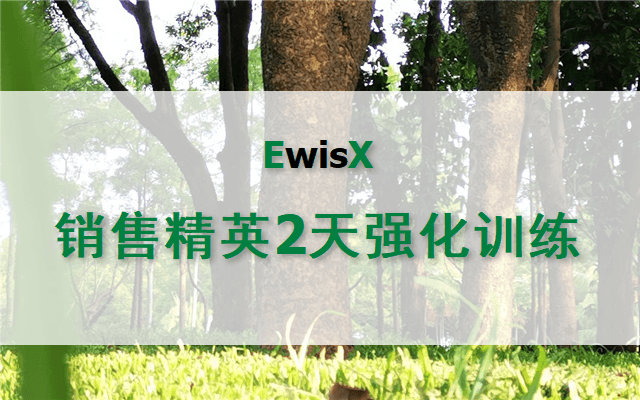 EwisX

销售精英2天强化训练